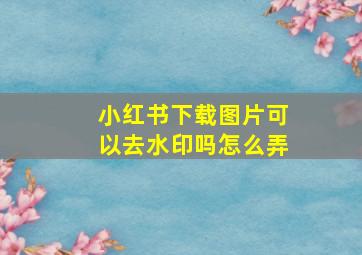 小红书下载图片可以去水印吗怎么弄